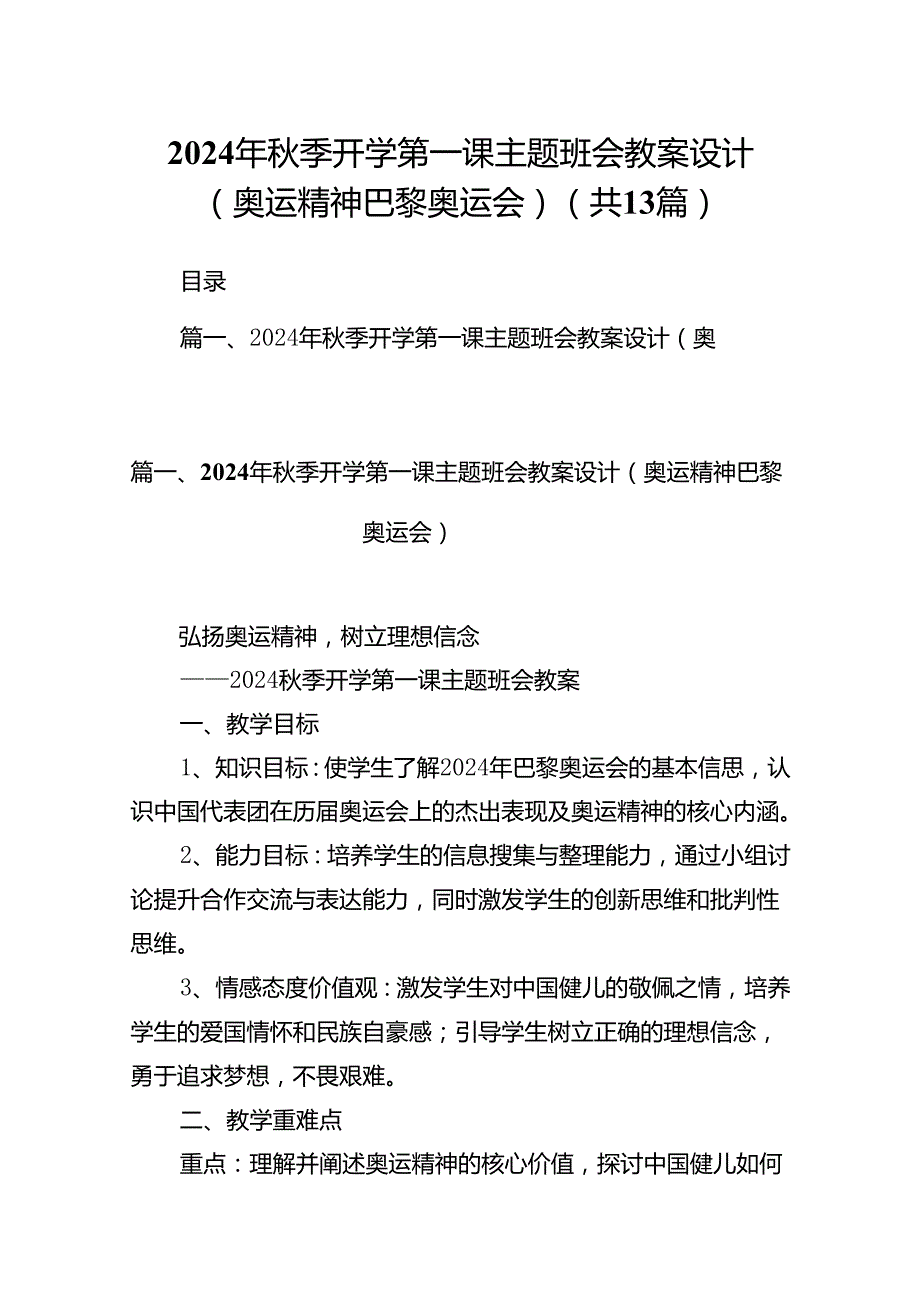 2024年秋季开学第一课主题班会教案设计（奥运精神巴黎奥运会）（共13篇）

目录

篇一、2024年秋季开学第一课主题班会教案设计（奥

篇一、2024年秋季开学第一课主题班会教案设计（奥运精神巴黎奥运会）

弘扬奥运精神，树立理想信念

——2024秋季开学第一课主题班会教案

一、教学目标

1、知识目标：使学生了解2024年巴黎奥运会的基本信思，认识中国代表团在历届奥运会上的杰出表现及奥运精神的核心内涵。

2、能力目标：培养学生的信息搜集与整理能力，通过小组讨论提升合作交流与表达能力，同时激发学生的创新思维和批判性思维。

3、情感态度价值观：激发学生对中国健儿的敬佩之情，培养学生的爱国情怀和民族自豪感；引导学生树立正确的理想信念，勇于追求梦想，不畏艰难。

二、教学重难点

重点：理解并阐述奥运精神的核心价值，探讨中国健儿如何